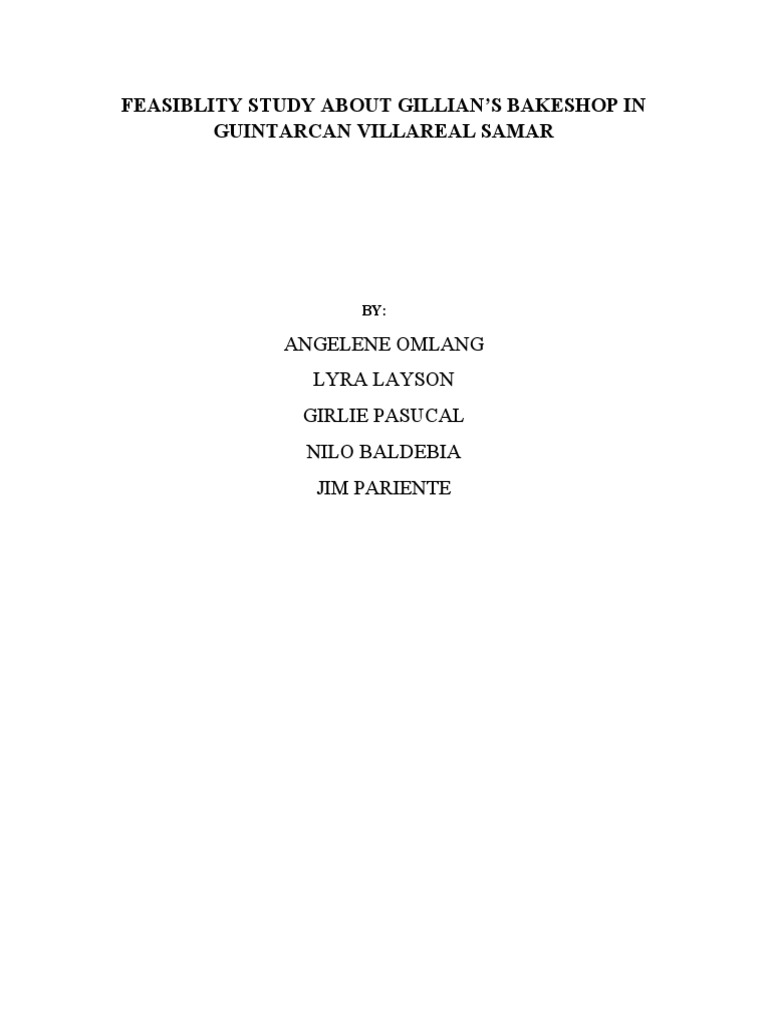 FEASIBLITY STUDY ABOUT GILLIAN'S BAKESHOP IN GUINTARCAN VILLAREAL SAMAR

BY:

ANGELENE OMLANG

LYRA LAYSON

GIRLIE PASUCAL

NILO BALDEBIA

JIM PARIENTE